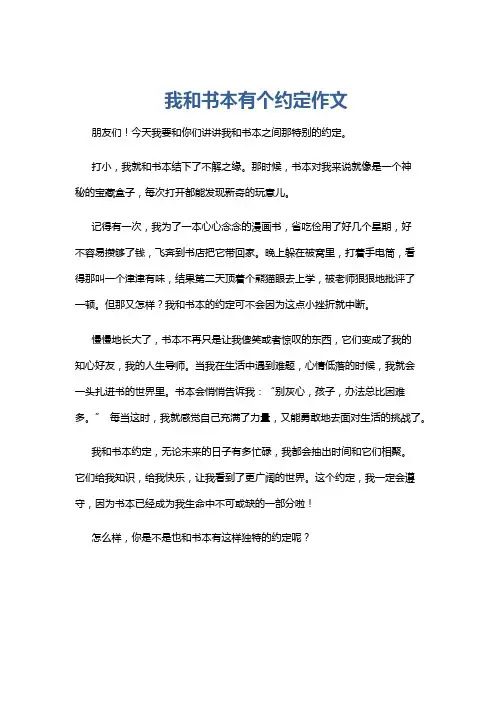 我和书本有个约定作文

朋友们！今天我要和你们讲讲我和书本之间那特别的约定。

打小，我就和书本结下了不解之缘。那时候，书本对我来说就像是一个神秘的宝藏盒子，每次打开都能发现新奇的玩意儿。

记得有一次，我为了一本心心念念的漫画书，省吃俭用了好几个星期，好不容易攒够了钱，飞奔到书店把它带回家。晚上躲在被窝里，打着手电筒，看得那叫一个津津有味，结果第二天顶着个熊猫眼去上学，被老师狠狠地批评了一顿。但那又怎样？我和书本的约定可不会因为这点小挫折就中断。

慢慢地长大了，书本不再只是让我傻笑或者惊叹的东西，它们变成了我的知心好友，我的人生导师。当我在生活中遇到难题，心情低落的时候，我就会一头扎进书的世界里。书本会悄悄告诉我：“别灰心，孩子，办法总比困难多。” 每当这时，我就感觉自己充满了力量，又能勇敢地去面对生活的挑战了。

我和书本约定，无论未来的日子有多忙碌，我都会抽出时间和它们相聚。它们给我知识，给我快乐，让我看到了更广阔的世界。这个约定，我一定会遵守，因为书本已经成为我生命中不可或缺的一部分啦！

怎么样，你是不是也和书本有这样独特的约定呢？